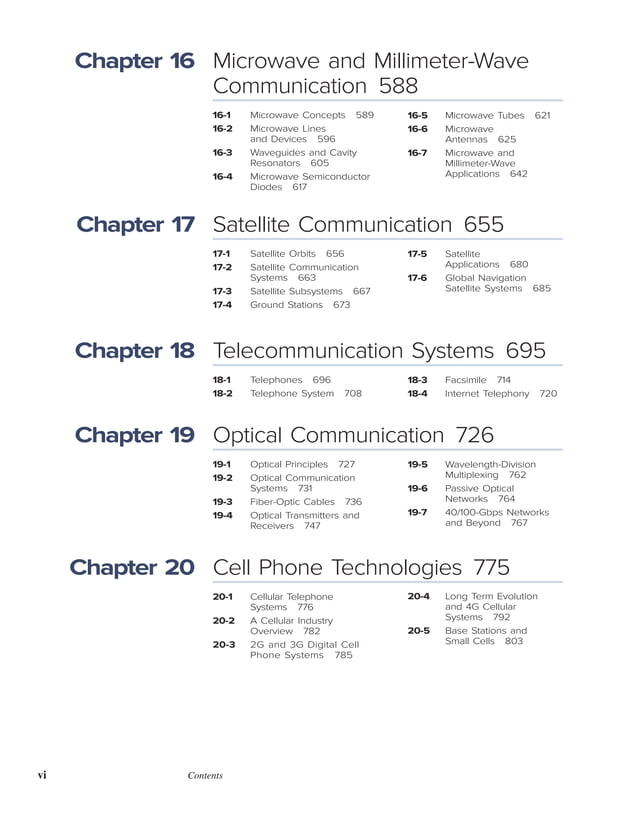 Chapter 16 Microwave and Millimeter-Wave Communication 588

16-1 Microwave Concepts 589
16-2 Microwave Lines and Devices 596
16-3 Waveguides and Cavity Resonators 605
16-4 Microwave Semiconductor Diodes 617
16-5 Microwave Tubes 621
16-6 Microwave Antennas 625
16-7 Microwave and Millimeter-Wave Applications 642

Chapter 17 Satellite Communication 655

17-1 Satellite Orbits 656
17-2 Satellite Communication Systems 663
17-3 Satellite Subsystems 667
17-4 Ground Stations 673
17-5 Satellite Applications 680
17-6 Global Navigation Satellite Systems 685

Chapter 18 Telecommunication Systems 695

18-1 Telephones 696
18-2 Telephone System 708
18-3 Facsimile 714
18-4 Internet Telephony 720

Chapter 19 Optical Communication 726

19-1 Optical Principles 727
19-2 Optical Communication Systems 731
19-3 Fiber-Optic Cables 736
19-4 Optical Transmitters and Receivers 747
19-5 Wavelength-Division Multiplexing 762
19-6 Passive Optical Networks 764
19-7 40/100-Gbps Networks and Beyond 767

Chapter 20 Cell Phone Technologies 775

20-1 Cellular Telephone Systems 776
20-2 A Cellular Industry Overview 782
20-3 2G and 3G Digital Cell Phone Systems 785
20-4 Long Term Evolution and 4G Cellular Systems 792
20-5 Base Stations and Small Cells 803

vi Contents